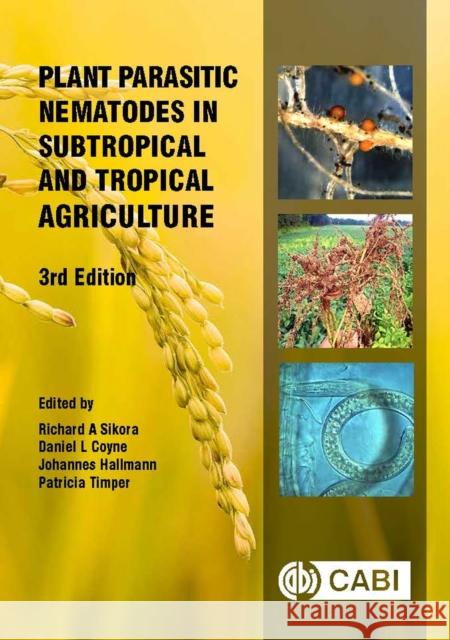 PLANT PARASITIC NEMATODES IN SUBTROPICAL AND TROPICAL AGRICULTURE

3rd Edition

Edited by
Richard A Sikora
Daniel L Coyne
Johannes Hallmann
Patricia Timper

CABI